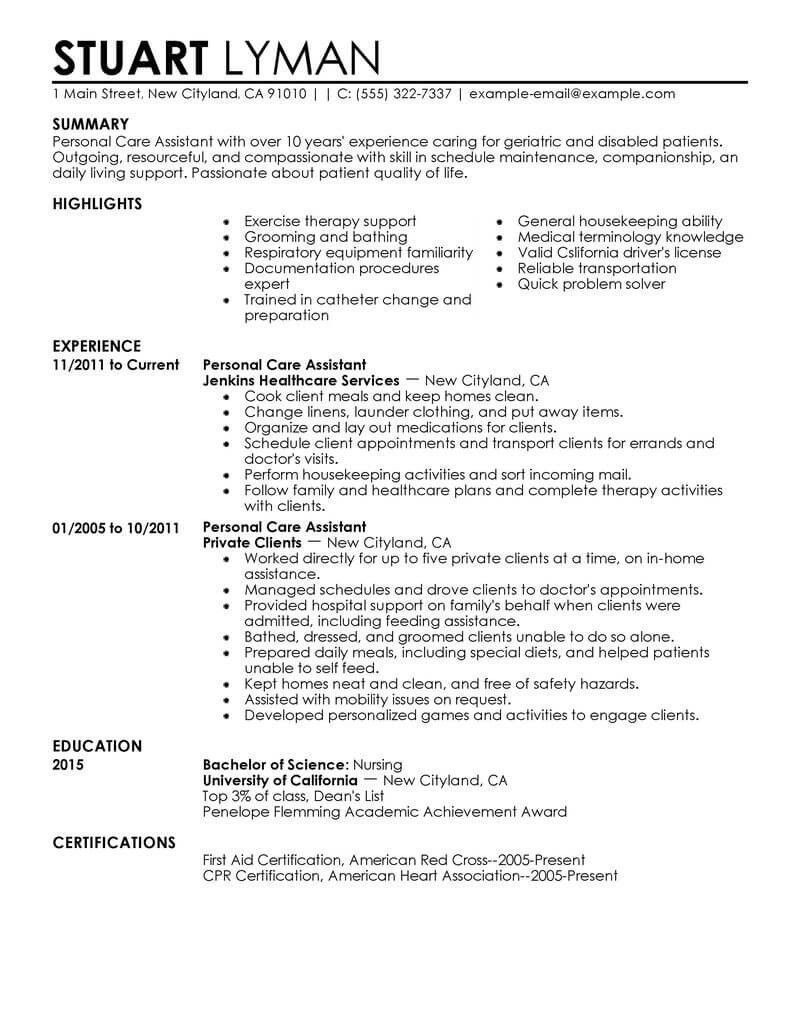 STUART LYMAN
1 Main Street, New Cityland, CA 91010 | | C: (555) 322-7337 | example-email@example.com

SUMMARY
Personal Care Assistant with over 10 years' experience caring for geriatric and disabled patients. Outgoing, resourceful, and compassionate with skill in schedule maintenance, companionship, an daily living support. Passionate about patient quality of life.

HIGHLIGHTS
- Exercise therapy support
- Grooming and bathing
- Respiratory equipment familiarity
- Documentation procedures expert
- Trained in catheter change and preparation

- General housekeeping ability
- Medical terminology knowledge
- Valid Cslifornia driver's license
- Reliable transportation
- Quick problem solver

EXPERIENCE
11/2011 to Current
Personal Care Assistant
Jenkins Healthcare Services — New Cityland, CA
- Cook client meals and keep homes clean.
- Change linens, launder clothing, and put away items.
- Organize and lay out medications for clients.
- Schedule client appointments and transport clients for errands and doctor's visits.
- Perform housekeeping activities and sort incoming mail.
- Follow family and healthcare plans and complete therapy activities with clients.

01/2005 to 10/2011
Personal Care Assistant
Private Clients — New Cityland, CA
- Worked directly for up to five private clients at a time, on in-home assistance.
- Managed schedules and drove clients to doctor's appointments.
- Provided hospital support on family's behalf when clients were admitted, including feeding assistance.
- Bathed, dressed, and groomed clients unable to do so alone.
- Prepared daily meals, including special diets, and helped patients unable to self feed.
- Kept homes neat and clean, and free of safety hazards.
- Assisted with mobility issues on request.
- Developed personalized games and activities to engage clients.

EDUCATION
2015
Bachelor of Science: Nursing
University of California — New Cityland, CA
Top 3% of class, Dean's List
Penelope Flemming Academic Achievement Award

CERTIFICATIONS
First Aid Certification, American Red Cross--2005-Present
CPR Certification, American Heart Association--2005-Present